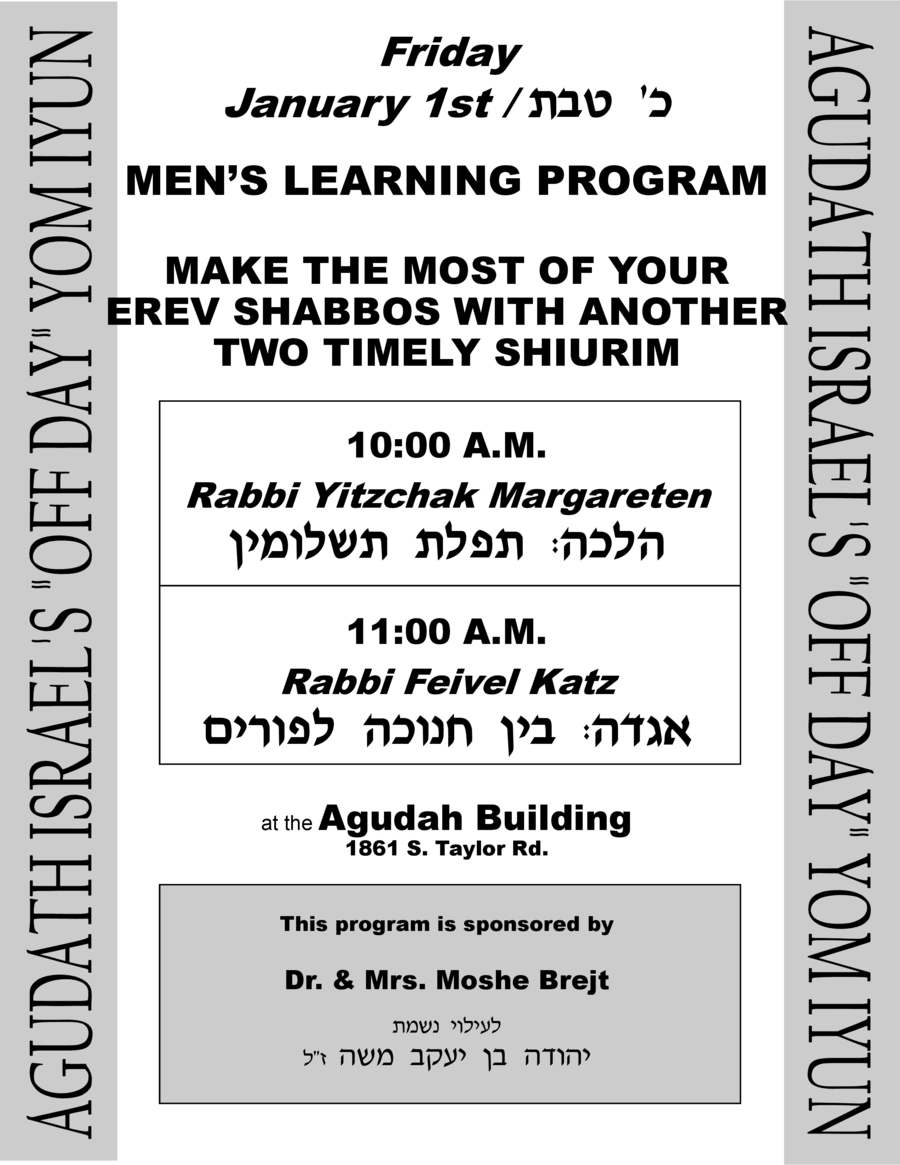 AGUDATH ISRAEL'S "OFF DAY" YOM IYUN

Friday
January 1st / כ' טבת

MEN'S LEARNING PROGRAM

MAKE THE MOST OF YOUR EREV SHABBOS WITH ANOTHER TWO TIMELY SHIURIM

10:00 A.M.
Rabbi Yitzchak Margareten
הלכה: תפלת תשלומין

11:00 A.M.
Rabbi Feivel Katz
אגדה: בין חנוכה לפורים

at the Agudah Building
1861 S. Taylor Rd.

This program is sponsored by

Dr. & Mrs. Moshe Brejt

לעילוי נשמת
יהודה בן יעקב משה ז"ל

AGUDATH ISRAEL'S "OFF DAY" YOM IYUN